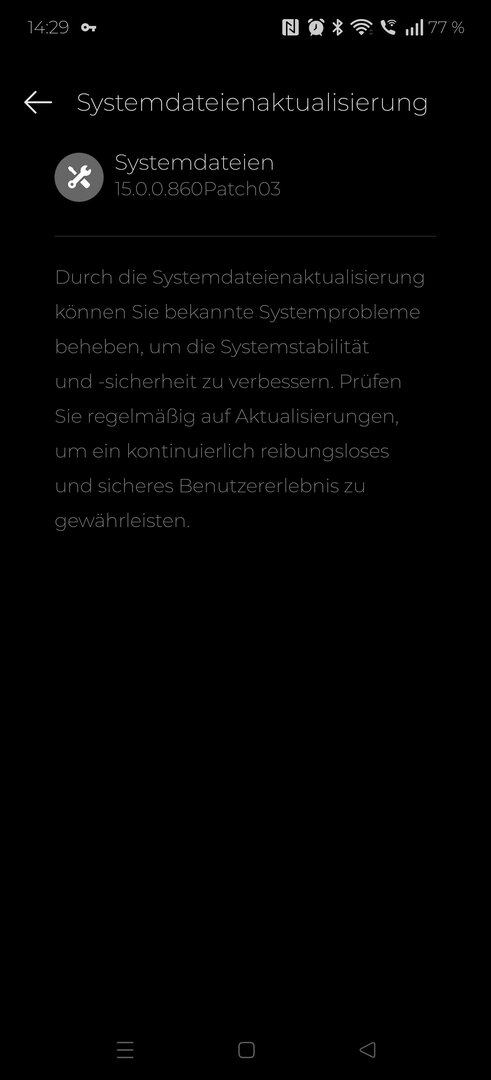 14:29 77 %

Systemdateienaktualisierung

Systemdateien
15.0.0.860Patch03

Durch die Systemdateienaktualisierung können Sie bekannte Systemprobleme beheben, um die Systemstabilität und -sicherheit zu verbessern. Prüfen Sie regelmäßig auf Aktualisierungen, um ein kontinuierlich reibungsloses und sicheres Benutzererlebnis zu gewährleisten.